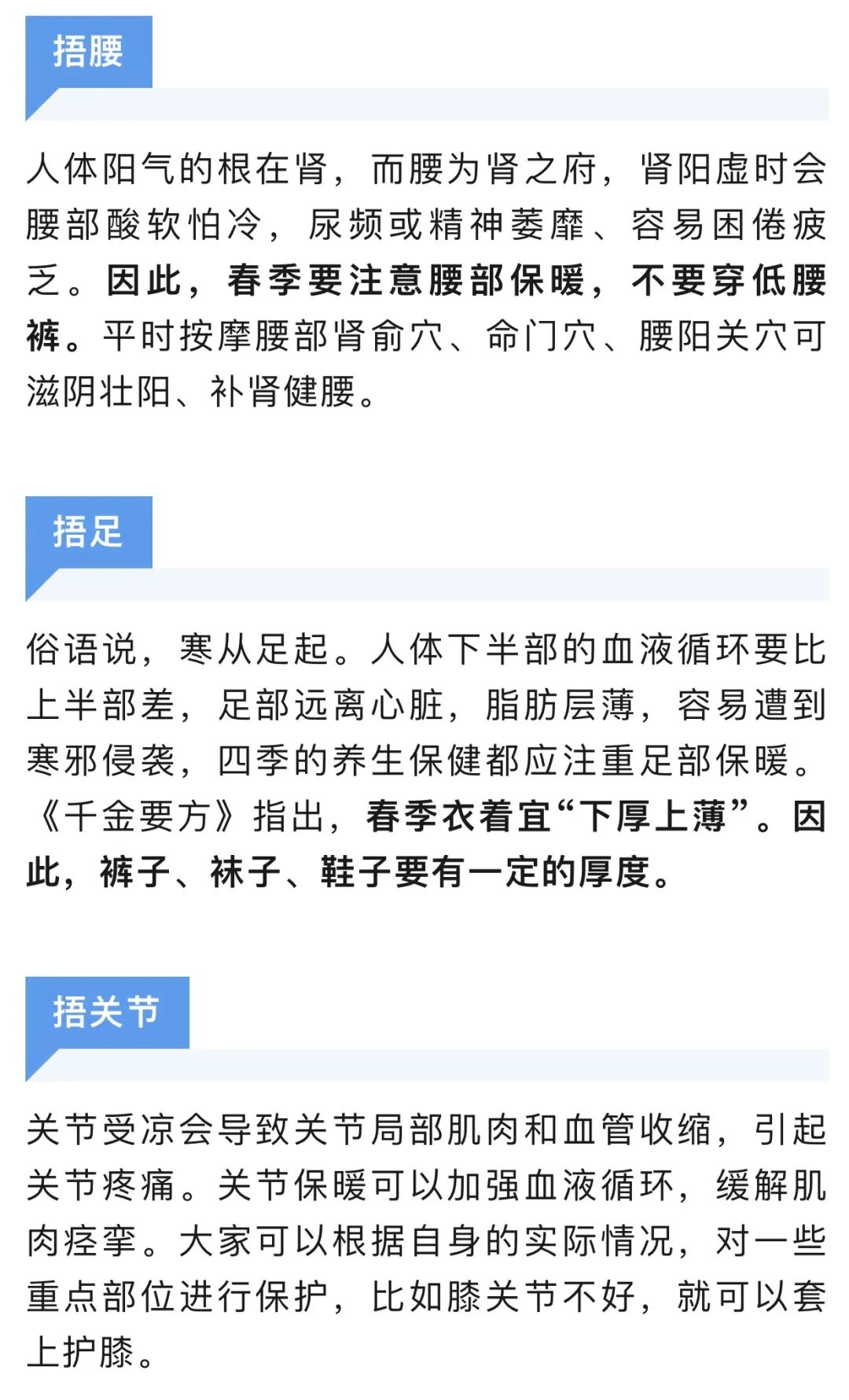 捂腰

人体阳气的根在肾，而腰为肾之府，肾阳虚时会腰部酸软怕冷，尿频或精神萎靡、容易困倦疲乏。因此，春季要注意腰部保暖，不要穿低腰裤。平时按摩腰部肾俞穴、命门穴、腰阳关穴可滋阴壮阳、补肾健腰。

捂足

俗语说，寒从足起。人体下半部的血液循环要比上半部差，足部远离心脏，脂肪层薄，容易遭到寒邪侵袭，四季的养生保健都应注重足部保暖。《千金要方》指出，春季衣着宜“下厚上薄”。因此，裤子、袜子、鞋子要有一定的厚度。

捂关节

关节受凉会导致关节局部肌肉和血管收缩，引起关节疼痛。关节保暖可以加强血液循环，缓解肌肉痉挛。大家可以根据自身的实际情况，对一些重点部位进行保护，比如膝关节不好，就可以套上护膝。